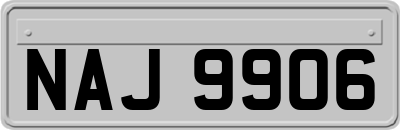 NAJ 9906